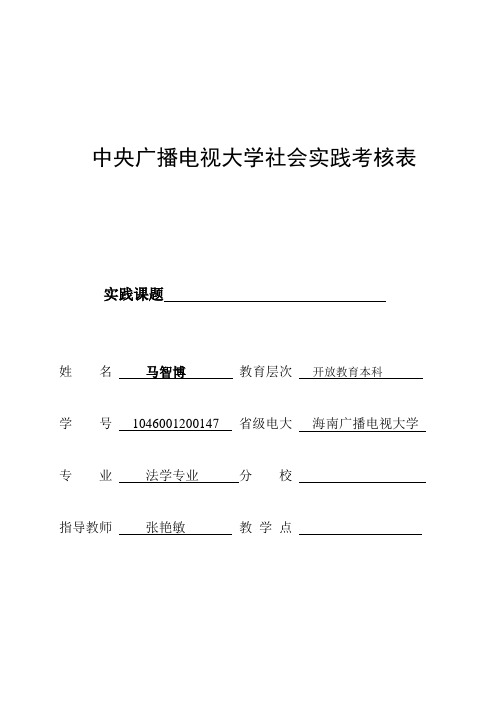 中央广播电视大学社会实践考核表

实践课题

姓　　名　马智博　教育层次　开放教育本科

学　　号　1046001200147　省级电大　海南广播电视大学

专　　业　法学专业　分　　校

指导教师　张艳敏　教 学 点